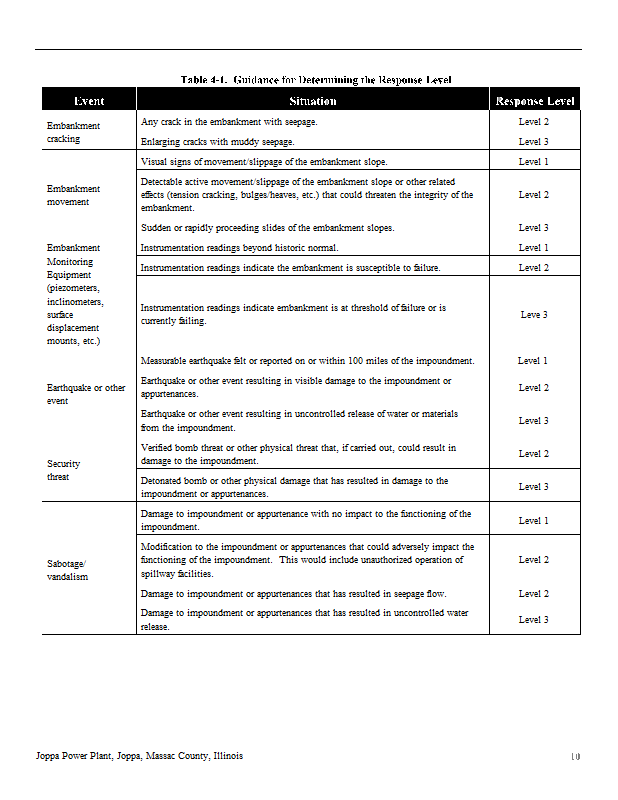 Table 4-1. Guidance for Determining the Response Level

| Event | Situation | Response Level |
|---|---|---|
| Embankment cracking | Any crack in the embankment with seepage. | Level 2 |
| | Enlarging cracks with muddy seepage. | Level 3 |
| Embankment movement | Visual signs of movement/slippage of the embankment slope. | Level 1 |
| | Detectable active movement/slippage of the embankment slope or other related effects (tension cracking, bulges/heaves, etc.) that could threaten the integrity of the embankment. | Level 2 |
| | Sudden or rapidly proceeding slides of the embankment slopes. | Level 3 |
| Embankment Monitoring Equipment (piezometers, inclinometers, surface displacement mounts, etc.) | Instrumentation readings beyond historic normal. | Level 1 |
| | Instrumentation readings indicate the embankment is susceptible to failure. | Level 2 |
| | Instrumentation readings indicate embankment is at threshold of failure or is currently failing. | Leve 3 |
| Earthquake or other event | Measurable earthquake felt or reported on or within 100 miles of the impoundment. | Level 1 |
| | Earthquake or other event resulting in visible damage to the impoundment or appurtenances. | Level 2 |
| | Earthquake or other event resulting in uncontrolled release of water or materials from the impoundment. | Level 3 |
| Security threat | Verified bomb threat or other physical threat that, if carried out, could result in damage to the impoundment. | Level 2 |
| | Detonated bomb or other physical damage that has resulted in damage to the impoundment or appurtenances. | Level 3 |
| Sabotage/ vandalism | Damage to impoundment or appurtenance with no impact to the functioning of the impoundment. | Level 1 |
| | Modification to the impoundment or appurtenances that could adversely impact the functioning of the impoundment. This would include unauthorized operation of spillway facilities. | Level 2 |
| | Damage to impoundment or appurtenances that has resulted in seepage flow. | Level 2 |
| | Damage to impoundment or appurtenances that has resulted in uncontrolled water release. | Level 3 |

Joppa Power Plant, Joppa, Massac County, Illinois 10